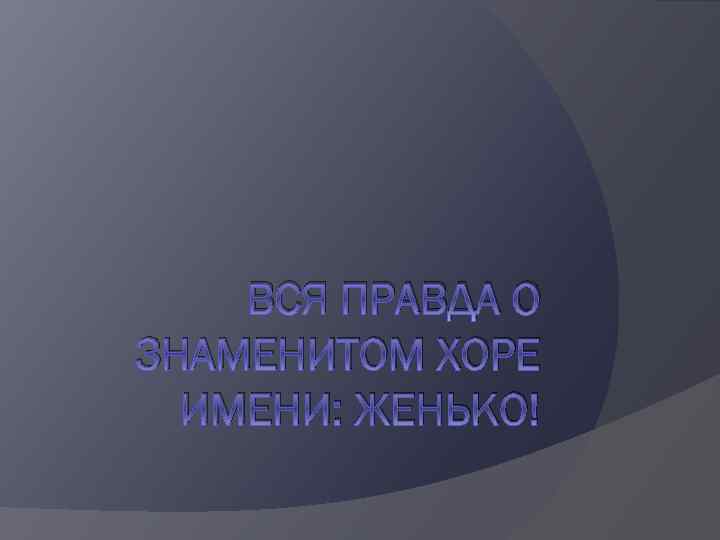 ВСЯ ПРАВДА О ЗНАМЕНИТОМ ХОРЕ ИМЕНИ: ЖЕНЬКО!